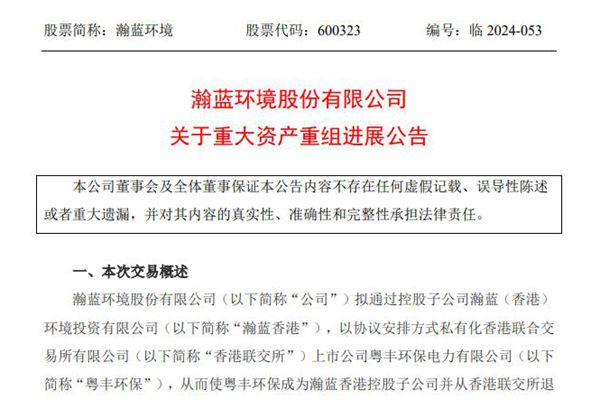 股票简称：瀚蓝环境　　股票代码：600323　　编号：临 2024-053

瀚蓝环境股份有限公司
关于重大资产重组进展公告

本公司董事会及全体董事保证本公告内容不存在任何虚假记载、误导性陈述或者重大遗漏，并对其内容的真实性、准确性和完整性承担法律责任。

一、本次交易概述

瀚蓝环境股份有限公司（以下简称“公司”）拟通过控股子公司瀚蓝（香港）环境投资有限公司（以下简称“瀚蓝香港”），以协议安排方式私有化香港联合交易所有限公司（以下简称“香港联交所”）上市公司粤丰环保电力有限公司（以下简称“粤丰环保”），从而使粤丰环保成为瀚蓝香港控股子公司并从香港联交所退